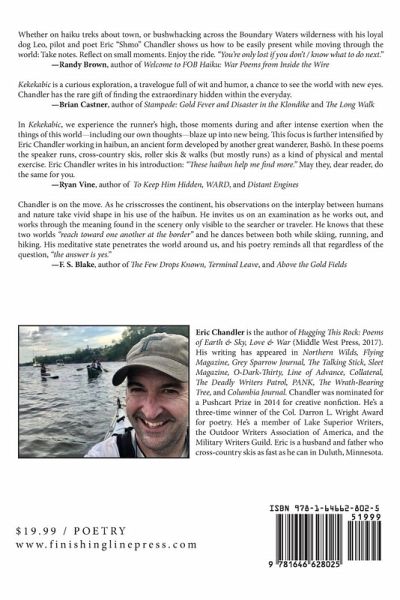 Whether on haiku treks about town, or bushwhacking across the Boundary Waters wilderness with his loyal dog Leo, pilot and poet Eric "Shmo" Chandler shows us how to be easily present while moving through the world: Take notes. Reflect on small moments. Enjoy the ride. "You're only lost if you don't / know what to do next."
—Randy Brown, author of Welcome to FOB Haiku: War Poems from Inside the Wire

Kekekabic is a curious exploration, a travelogue full of wit and humor, a chance to see the world with new eyes. Chandler has the rare gift of finding the extraordinary hidden within the everyday.
—Brian Castner, author of Stampede: Gold Fever and Disaster in the Klondike and The Long Walk

In Kekekabic, we experience the runner's high, those moments during and after intense exertion when the things of this world—including our own thoughts—blaze up into new being. This focus is further intensified by Eric Chandler working in haibun, an ancient form developed by another great wanderer, Bashō. In these poems the speaker runs, cross-country skis, roller skis & walks (but mostly runs) as a kind of physical and mental exercise. Eric Chandler writes in his introduction: "These haibun help me find more." May they, dear reader, do the same for you.
—Ryan Vine, author of To Keep Him Hidden, WARD, and Distant Engines

Chandler is on the move. As he crisscrosses the continent, his observations on the interplay between humans and nature take vivid shape in his use of the haibun. He invites us on an examination as he works out, and works through the meaning found in the scenery only visible to the searcher or traveler. He knows that these two worlds "reach toward one another at the border" and he dances between both while skiing, running, and hiking. His meditative state penetrates the world around us, and his poetry reminds all that regardless of the question, "the answer is yes."
—F. S. Blake, author of The Few Drops Known, Terminal Leave, and Above the Gold Fields

Eric Chandler is the author of Hugging This Rock: Poems of Earth & Sky, Love & War (Middle West Press, 2017). His writing has appeared in Northern Wilds, Flying Magazine, Grey Sparrow Journal, The Talking Stick, Sleet Magazine, O-Dark-Thirty, Line of Advance, Collateral, The Deadly Writers Patrol, PANK, The Wrath-Bearing Tree, and Columbia Journal. Chandler was nominated for a Pushcart Prize in 2014 for creative nonfiction. He's a three-time winner of the Col. Darron L. Wright Award for poetry. He's a member of Lake Superior Writers, the Outdoor Writers Association of America, and the Military Writers Guild. Eric is a husband and father who cross-country skis as fast as he can in Duluth, Minnesota.

$19.99 / POETRY
www.finishinglinepress.com

ISBN 978-1-64662-802-5
51999
9 781646 628025